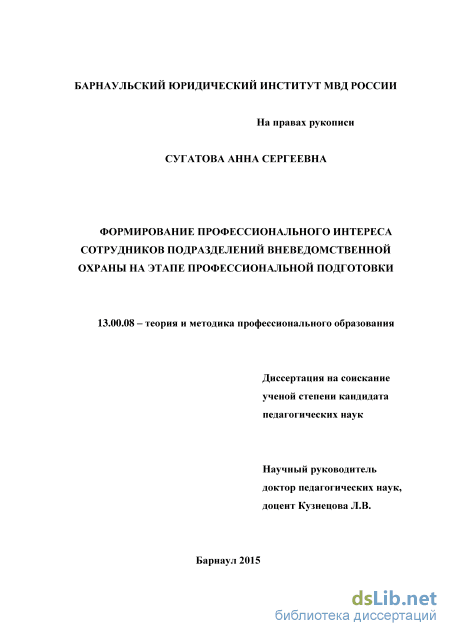 БАРНАУЛЬСКИЙ ЮРИДИЧЕСКИЙ ИНСТИТУТ МВД РОССИИ

На правах рукописи

СУГАТОВА АННА СЕРГЕЕВНА

ФОРМИРОВАНИЕ ПРОФЕССИОНАЛЬНОГО ИНТЕРЕСА СОТРУДНИКОВ ПОДРАЗДЕЛЕНИЙ ВНЕВЕДОМСТВЕННОЙ ОХРАНЫ НА ЭТАПЕ ПРОФЕССИОНАЛЬНОЙ ПОДГОТОВКИ

13.00.08 – теория и методика профессионального образования

Диссертация на соискание ученой степени кандидата педагогических наук

Научный руководитель доктор педагогических наук, доцент Кузнецова Л.В.

Барнаул 2015

dsLib.net
библиотека диссертаций